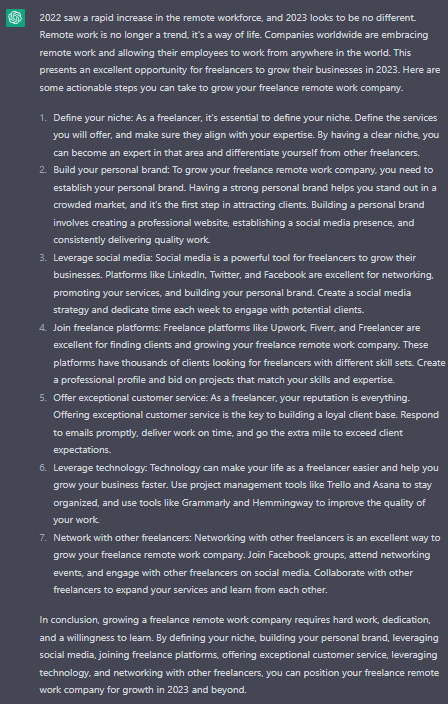 2022 saw a rapid increase in the remote workforce, and 2023 looks to be no different. Remote work is no longer a trend, it's a way of life. Companies worldwide are embracing remote work and allowing their employees to work from anywhere in the world. This presents an excellent opportunity for freelancers to grow their businesses in 2023. Here are some actionable steps you can take to grow your freelance remote work company.

1. Define your niche: As a freelancer, it's essential to define your niche. Define the services you will offer, and make sure they align with your expertise. By having a clear niche, you can become an expert in that area and differentiate yourself from other freelancers.
2. Build your personal brand: To grow your freelance remote work company, you need to establish your personal brand. Having a strong personal brand helps you stand out in a crowded market, and it's the first step in attracting clients. Building a personal brand involves creating a professional website, establishing a social media presence, and consistently delivering quality work.
3. Leverage social media: Social media is a powerful tool for freelancers to grow their businesses. Platforms like LinkedIn, Twitter, and Facebook are excellent for networking, promoting your services, and building your personal brand. Create a social media strategy and dedicate time each week to engage with potential clients.
4. Join freelance platforms: Freelance platforms like Upwork, Fiverr, and Freelancer are excellent for finding clients and growing your freelance remote work company. These platforms have thousands of clients looking for freelancers with different skill sets. Create a professional profile and bid on projects that match your skills and expertise.
5. Offer exceptional customer service: As a freelancer, your reputation is everything. Offering exceptional customer service is the key to building a loyal client base. Respond to emails promptly, deliver work on time, and go the extra mile to exceed client expectations.
6. Leverage technology: Technology can make your life as a freelancer easier and help you grow your business faster. Use project management tools like Trello and Asana to stay organized, and use tools like Grammarly and Hemmingway to improve the quality of your work.
7. Network with other freelancers: Networking with other freelancers is an excellent way to grow your freelance remote work company. Join Facebook groups, attend networking events, and engage with other freelancers on social media. Collaborate with other freelancers to expand your services and learn from each other.

In conclusion, growing a freelance remote work company requires hard work, dedication, and a willingness to learn. By defining your niche, building your personal brand, leveraging social media, joining freelance platforms, offering exceptional customer service, leveraging technology, and networking with other freelancers, you can position your freelance remote work company for growth in 2023 and beyond.